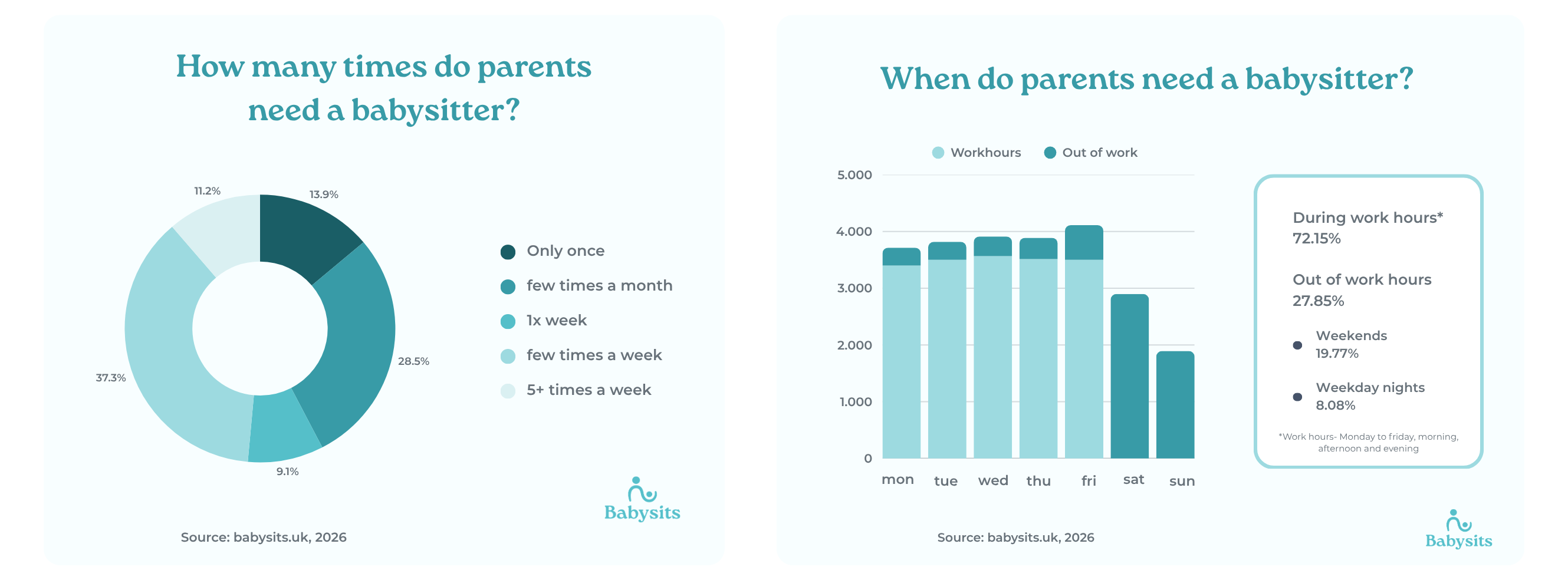 How many times do parents need a babysitter?

11.2%
13.9%
28.5%
9.1%
37.3%

Only once
few times a month
1x week
few times a week
5+ times a week

Babysits

Source: babysits.uk, 2026

When do parents need a babysitter?

Workhours
Out of work

5.000
4.000
3.000
2.000
1.000
0

mon
tue
wed
thu
fri
sat
sun

During work hours*
72.15%

Out of work hours
27.85%

Weekends
19.77%

Weekday nights
8.08%

*Work hours- Monday to friday, morning, afternoon and evening

Source: babysits.uk, 2026

Babysits